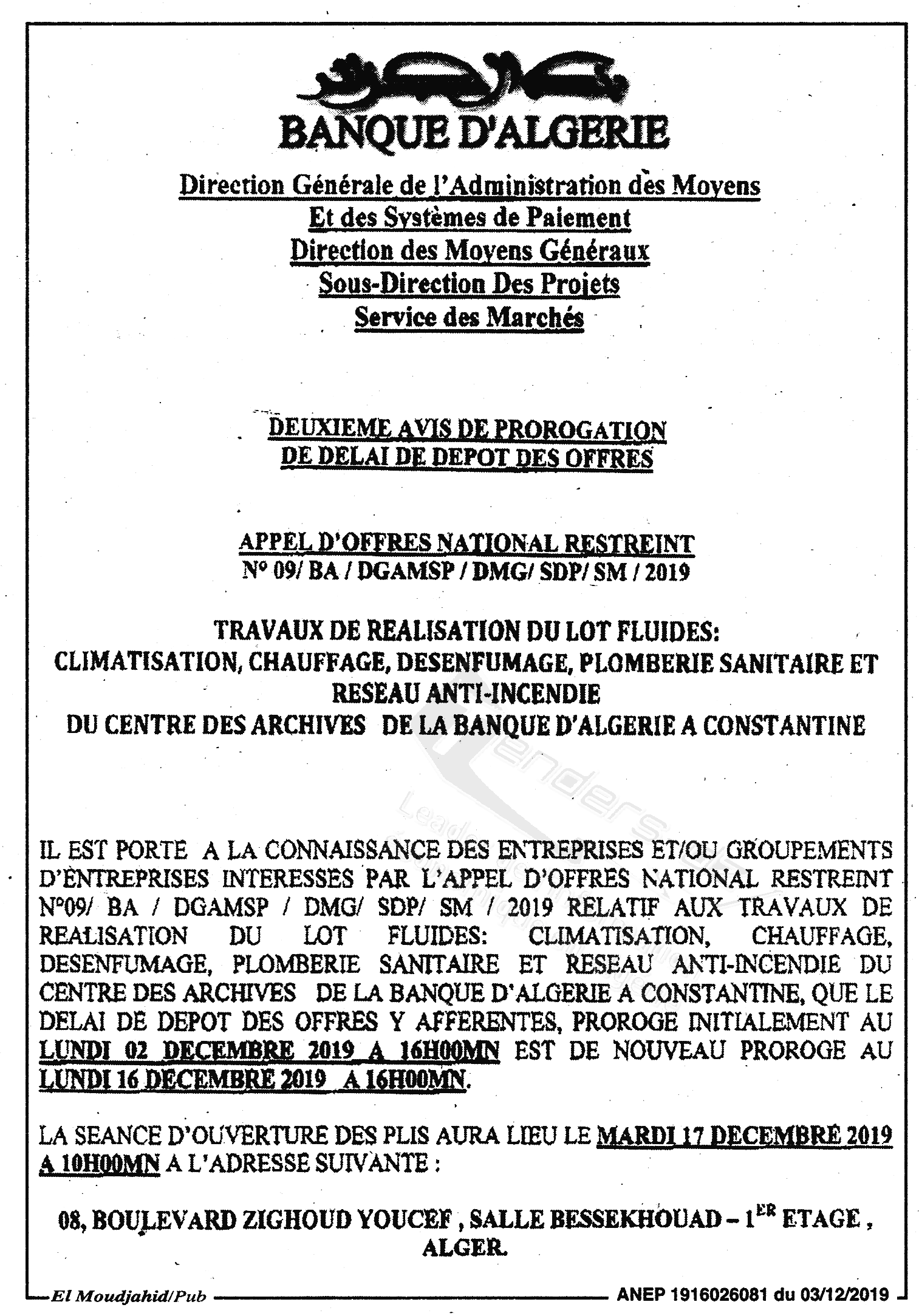 BANQUE D'ALGERIE

Direction Générale de l'Administration des Moyens
Et des Systèmes de Paiement
Direction des Moyens Généraux
Sous-Direction Des Projets
Service des Marchés

DEUXIEME AVIS DE PROROGATION
DE DELAI DE DEPOT DES OFFRES

APPEL D'OFFRES NATIONAL RESTREINT
N° 09/ BA / DGAMSP / DMG/ SDP/ SM / 2019

TRAVAUX DE REALISATION DU LOT FLUIDES:
CLIMATISATION, CHAUFFAGE, DESENFUMAGE, PLOMBERIE SANITAIRE ET RESEAU ANTI-INCENDIE
DU CENTRE DES ARCHIVES DE LA BANQUE D'ALGERIE A CONSTANTINE

IL EST PORTE A LA CONNAISSANCE DES ENTREPRISES ET/OU GROUPEMENTS D'ENTREPRISES INTERESSES PAR L'APPEL D'OFFRES NATIONAL RESTREINT N°09/ BA / DGAMSP / DMG/ SDP/ SM / 2019 RELATIF AUX TRAVAUX DE REALISATION DU LOT FLUIDES: CLIMATISATION, CHAUFFAGE, DESENFUMAGE, PLOMBERIE SANITAIRE ET RESEAU ANTI-INCENDIE DU CENTRE DES ARCHIVES DE LA BANQUE D'ALGERIE A CONSTANTINE, QUE LE DELAI DE DEPOT DES OFFRES Y AFFERENTES, PROROGE INITIALEMENT AU LUNDI 02 DECEMBRE 2019 A 16H00MN EST DE NOUVEAU PROROGE AU LUNDI 16 DECEMBRE 2019 A 16H00MN.

LA SEANCE D'OUVERTURE DES PLIS AURA LIEU LE MARDI 17 DECEMBRE 2019 A 10H00MN A L'ADRESSE SUIVANTE :

08, BOULEVARD ZIGHOUD YOUCEF , SALLE BESSEKHOUAD – 1$^{ER}$ ETAGE , ALGER.

El Moudjahid/Pub ANEP 1916026081 du 03/12/2019